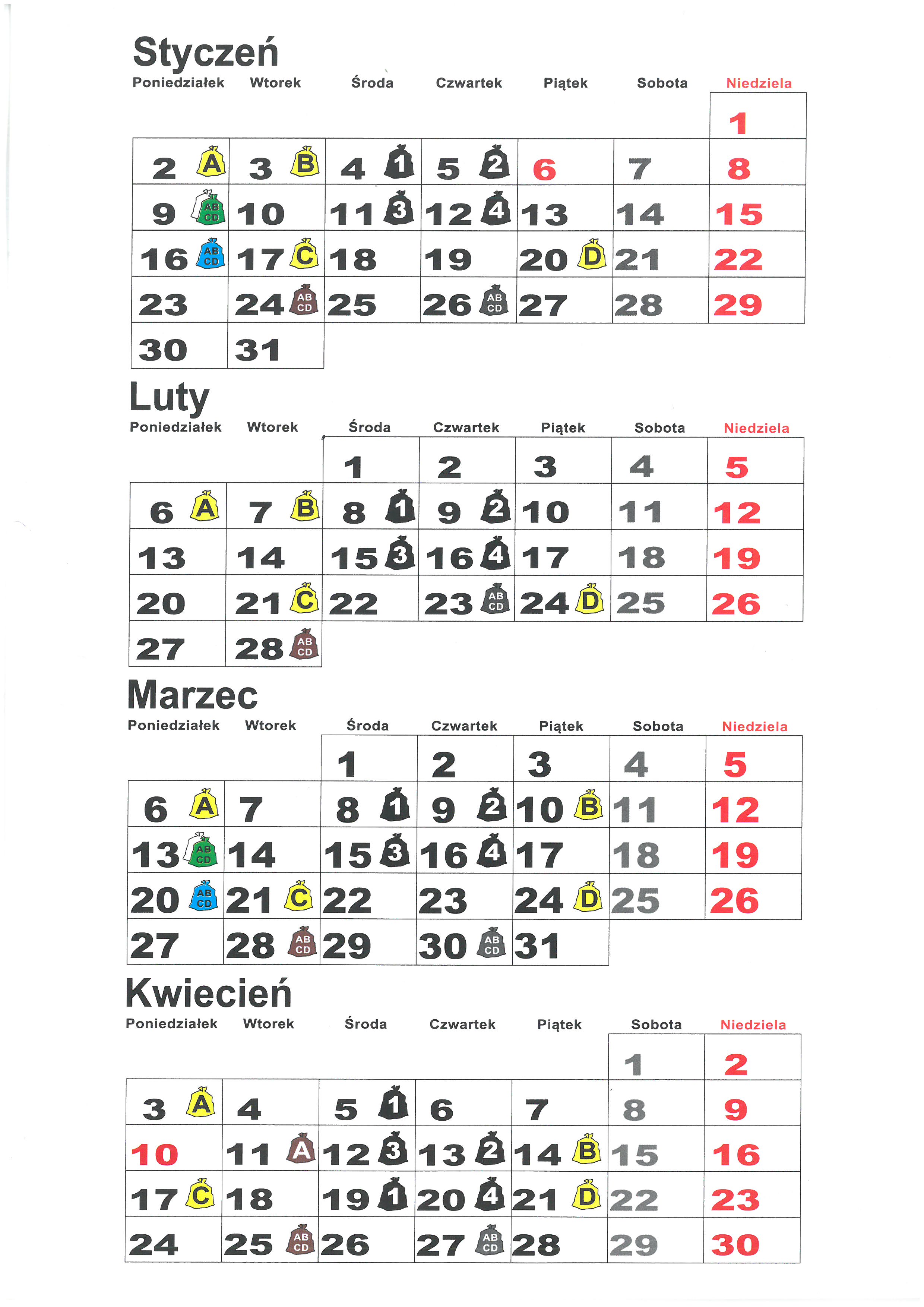 Styczeń

| Poniedziałek | Wtorek | Środa | Czwartek | Piątek | Sobota | Niedziela |
|---|---|---|---|---|---|---|
| | | | | | | 1 |
| 2 A | 3 B | 4 1 | 5 2 | 6 | 7 | 8 |
| 9 AB CD | 10 | 11 3 | 12 4 | 13 | 14 | 15 |
| 16 AB CD | 17 C | 18 | 19 | 20 D | 21 | 22 |
| 23 | 24 AB CD | 25 | 26 AB CD | 27 | 28 | 29 |
| 30 | 31 | | | | | |

Luty

| Poniedziałek | Wtorek | Środa | Czwartek | Piątek | Sobota | Niedziela |
|---|---|---|---|---|---|---|
| | | 1 | 2 | 3 | 4 | 5 |
| 6 A | 7 B | 8 1 | 9 2 | 10 | 11 | 12 |
| 13 | 14 | 15 3 | 16 4 | 17 | 18 | 19 |
| 20 | 21 C | 22 | 23 AB CD | 24 D | 25 | 26 |
| 27 | 28 AB CD | | | | | |

Marzec

| Poniedziałek | Wtorek | Środa | Czwartek | Piątek | Sobota | Niedziela |
|---|---|---|---|---|---|---|
| | | 1 | 2 | 3 | 4 | 5 |
| 6 A | 7 | 8 1 | 9 2 | 10 B | 11 | 12 |
| 13 AB CD | 14 | 15 3 | 16 4 | 17 | 18 | 19 |
| 20 AB CD | 21 C | 22 | 23 | 24 D | 25 | 26 |
| 27 | 28 AB CD | 29 | 30 AB CD | 31 | | |

Kwiecień

| Poniedziałek | Wtorek | Środa | Czwartek | Piątek | Sobota | Niedziela |
|---|---|---|---|---|---|---|
| | | | | | 1 | 2 |
| 3 A | 4 | 5 1 | 6 | 7 | 8 | 9 |
| 10 | 11 A | 12 3 | 13 2 | 14 B | 15 | 16 |
| 17 C | 18 | 19 1 | 20 4 | 21 D | 22 | 23 |
| 24 | 25 AB CD | 26 | 27 AB CD | 28 | 29 | 30 |